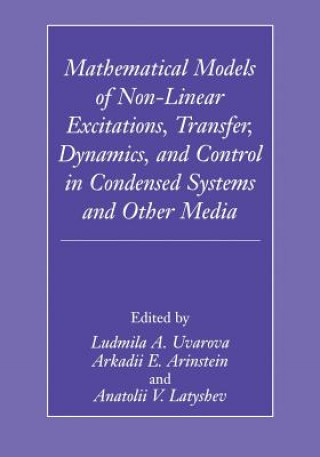 Mathematical Models of Non-Linear Excitations, Transfer, Dynamics, and Control in Condensed Systems and Other Media

Edited by
Ludmila A. Uvarova
Arkadii E. Arinstein
and
Anatolii V. Latyshev